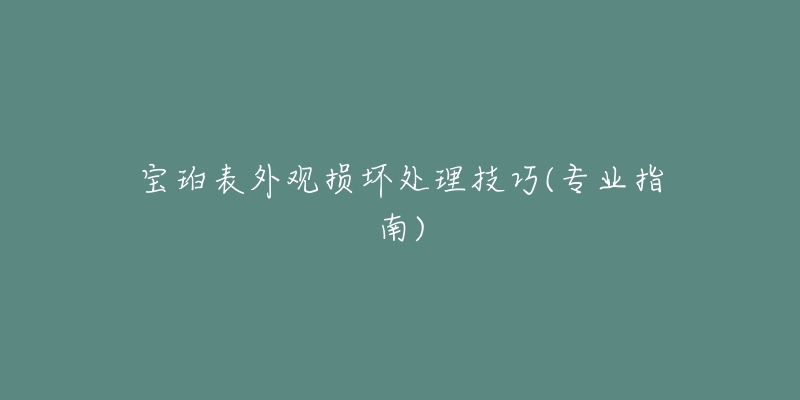 宝珀表外观损坏处理技巧(专业指南)